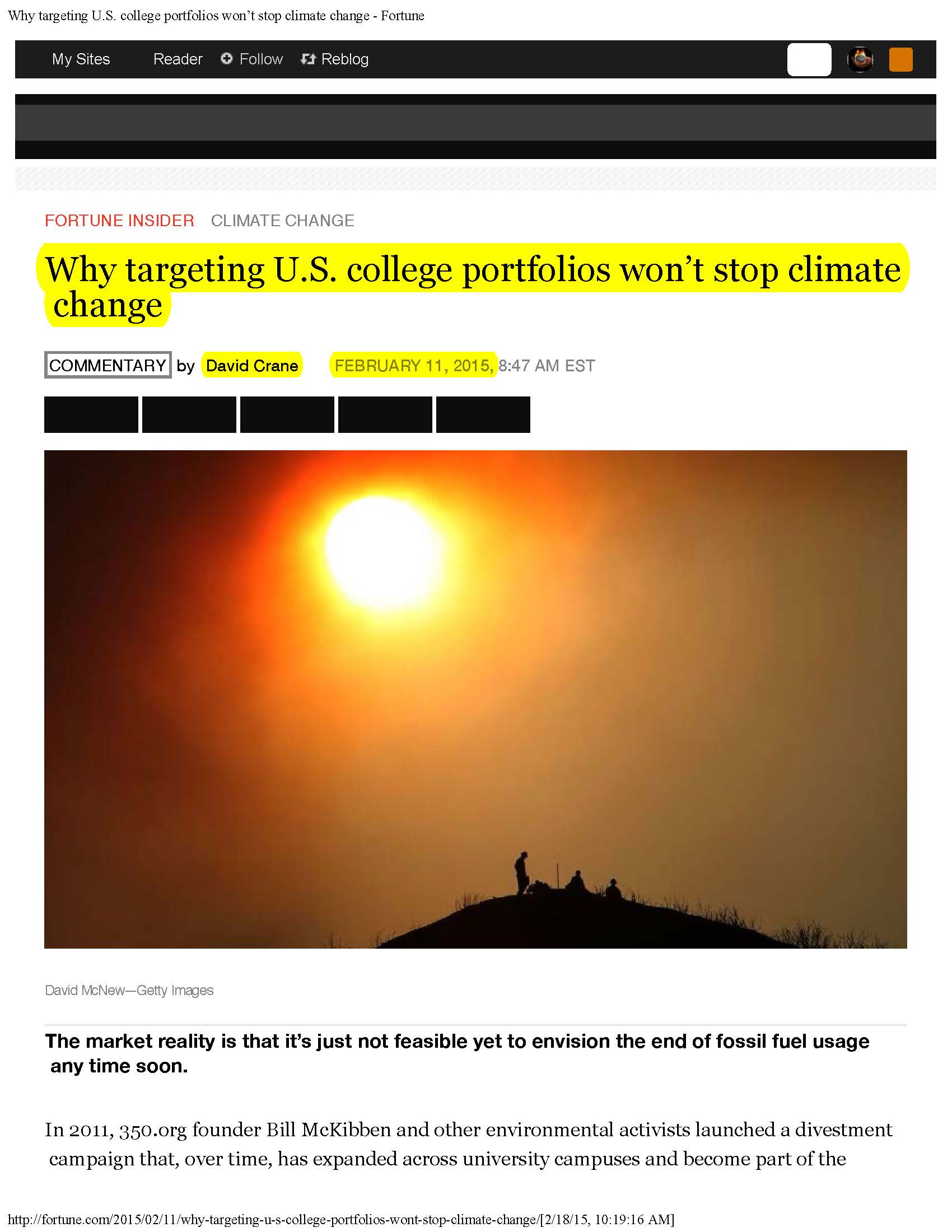 Why targeting U.S. college portfolios won't stop climate change - Fortune

My Sites Reader Follow Reblog

FORTUNE INSIDER CLIMATE CHANGE

Why targeting U.S. college portfolios won't stop climate change

COMMENTARY by David Crane FEBRUARY 11, 2015, 8:47 AM EST

David McNew—Getty Images

The market reality is that it's just not feasible yet to envision the end of fossil fuel usage any time soon.

In 2011, 350.org founder Bill McKibben and other environmental activists launched a divestment campaign that, over time, has expanded across university campuses and become part of the

http://fortune.com/2015/02/11/why-targeting-u-s-college-portfolios-wont-stop-climate-change/[2/18/15, 10:19:16 AM]